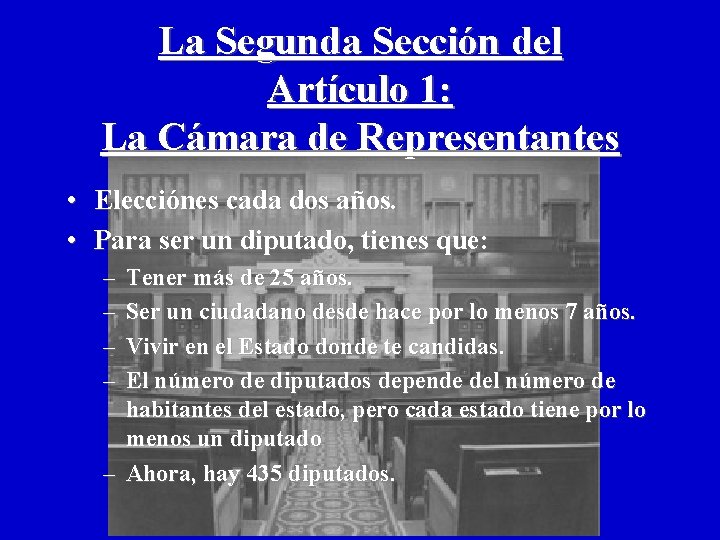 La Segunda Sección del Artículo 1: La Cámara de Representantes

• Elecciónes cada dos años.
• Para ser un diputado, tienes que:
– Tener más de 25 años.
– Ser un ciudadano desde hace por lo menos 7 años.
– Vivir en el Estado donde te candidas.
– El número de diputados depende del número de habitantes del estado, pero cada estado tiene por lo menos un diputado
– Ahora, hay 435 diputados.